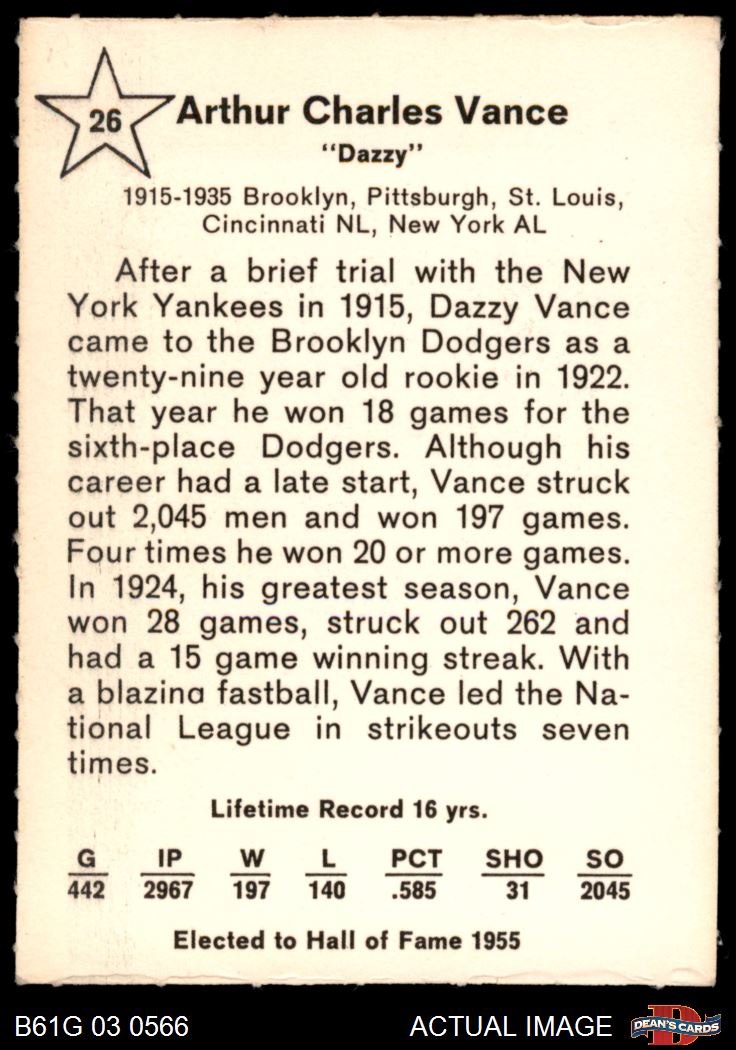 26

Arthur Charles Vance
"Dazzy"

1915-1935 Brooklyn, Pittsburgh, St. Louis, Cincinnati NL, New York AL

After a brief trial with the New York Yankees in 1915, Dazzy Vance came to the Brooklyn Dodgers as a twenty-nine year old rookie in 1922. That year he won 18 games for the sixth-place Dodgers. Although his career had a late start, Vance struck out 2,045 men and won 197 games. Four times he won 20 or more games. In 1924, his greatest season, Vance won 28 games, struck out 262 and had a 15 game winning streak. With a blazina fastball, Vance led the National League in strikeouts seven times.

Lifetime Record 16 yrs.

| G | IP | W | L | PCT | SHO | SO |
|---|---|---|---|---|---|---|
| 442 | 2967 | 197 | 140 | .585 | 31 | 2045 |

Elected to Hall of Fame 1955

B61G 03 0566

ACTUAL IMAGE

DEAN'S CARDS